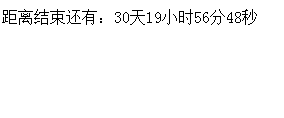 距离结束还有：30天19小时56分48秒